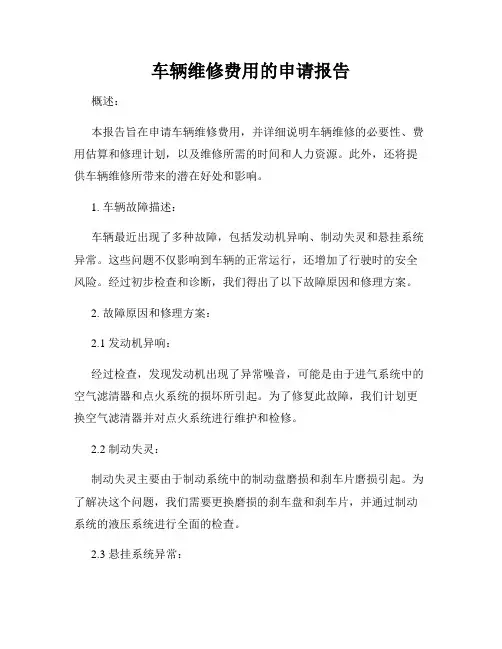 车辆维修费用的申请报告

概述：

本报告旨在申请车辆维修费用，并详细说明车辆维修的必要性、费用估算和修理计划，以及维修所需的时间和人力资源。此外，还将提供车辆维修所带来的潜在好处和影响。

1. 车辆故障描述：

车辆最近出现了多种故障，包括发动机异响、制动失灵和悬挂系统异常。这些问题不仅影响到车辆的正常运行，还增加了行驶时的安全风险。经过初步检查和诊断，我们得出了以下故障原因和修理方案。

2. 故障原因和修理方案：

2.1 发动机异响：

经过检查，发现发动机出现了异常噪音，可能是由于进气系统中的空气滤清器和点火系统的损坏所引起。为了修复此故障，我们计划更换空气滤清器并对点火系统进行维护和检修。

2.2 制动失灵：

制动失灵主要由于制动系统中的制动盘磨损和刹车片磨损引起。为了解决这个问题，我们需要更换磨损的刹车盘和刹车片，并通过制动系统的液压系统进行全面的检查。

2.3 悬挂系统异常：